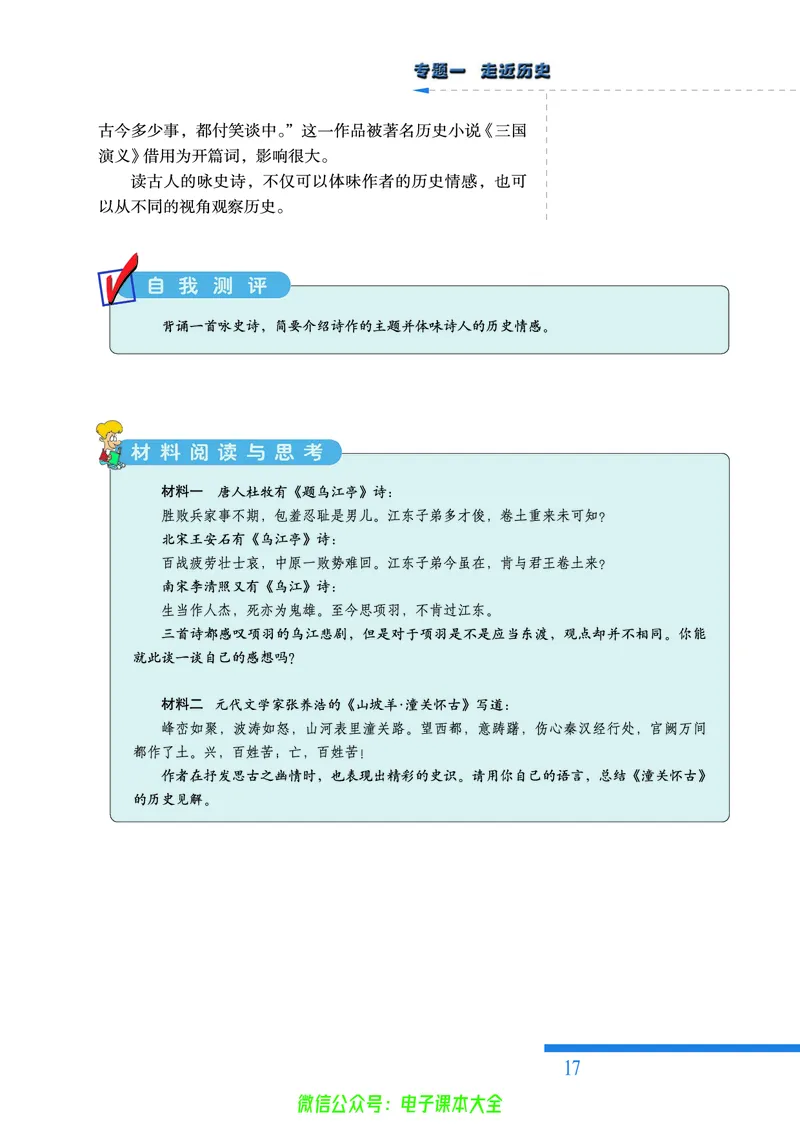 专题一　走近历史

古今多少事，都付笑谈中。”这一作品被著名历史小说《三国演义》借用为开篇词，影响很大。

读古人的咏史诗，不仅可以体味作者的历史情感，也可以从不同的视角观察历史。

自我测评

背诵一首咏史诗，简要介绍诗作的主题并体味诗人的历史情感。

材料阅读与思考

材料一　唐人杜牧有《题乌江亭》诗：

胜败兵家事不期，包羞忍耻是男儿。江东子弟多才俊，卷土重来未可知？

北宋王安石有《乌江亭》诗：

百战疲劳壮士哀，中原一败势难回。江东子弟今虽在，肯与君王卷土来？

南宋李清照又有《乌江》诗：

生当作人杰，死亦为鬼雄。至今思项羽，不肯过江东。

三首诗都感叹项羽的乌江悲剧，但是对于项羽是不是应当东渡，观点却并不相同。你能就此谈一谈自己的感想吗？

材料二　元代文学家张养浩的《山坡羊·潼关怀古》写道：

峰峦如聚，波涛如怒，山河表里潼关路。望西都，意踌躇，伤心秦汉经行处，宫阙万间都作了土。兴，百姓苦；亡，百姓苦！

作者在抒发思古之幽情时，也表现出精彩的史识。请用你自己的语言，总结《潼关怀古》的历史见解。

17

微信公众号：电子课本大全